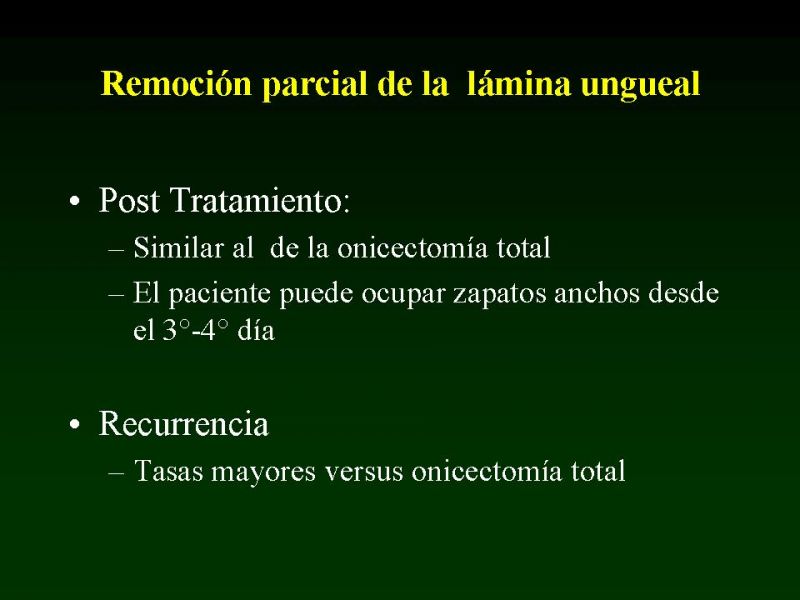 Remoción parcial de la lámina ungueal

• Post Tratamiento:
– Similar al de la onicectomía total
– El paciente puede ocupar zapatos anchos desde el 3°-4° día

• Recurrencia
– Tasas mayores versus onicectomía total